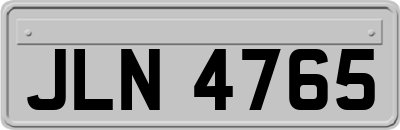 JLN 4765